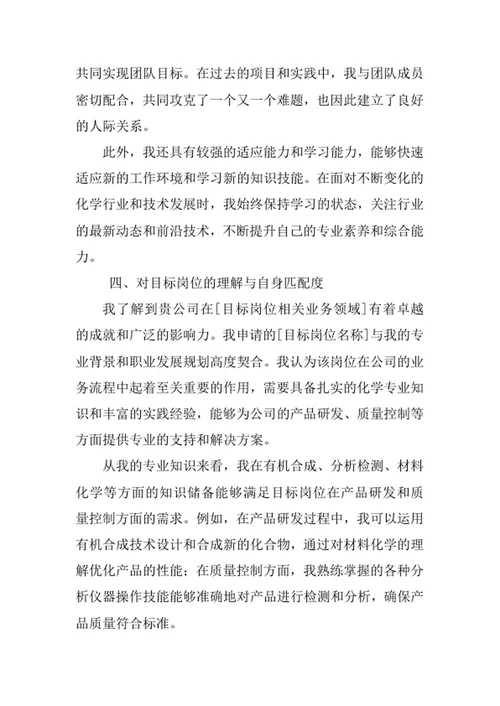 共同实现团队目标。在过去的项目和实践中，我与团队成员密切配合，共同攻克了一个又一个难题，也因此建立了良好的人际关系。

此外，我还具有较强的适应能力和学习能力，能够快速适应新的工作环境和学习新的知识技能。在面对不断变化的化学行业和技术发展时，我始终保持学习的状态，关注行业的最新动态和前沿技术，不断提升自己的专业素养和综合能力。

四、对目标岗位的理解与自身匹配度

我了解到贵公司在[目标岗位相关业务领域]有着卓越的成就和广泛的影响力。我申请的[目标岗位名称]与我的专业背景和职业发展规划高度契合。我认为该岗位在公司的业务流程中起着至关重要的作用，需要具备扎实的化学专业知识和丰富的实践经验，能够为公司的产品研发、质量控制等方面提供专业的支持和解决方案。

从我的专业知识来看，我在有机合成、分析检测、材料化学等方面的知识储备能够满足目标岗位在产品研发和质量控制方面的需求。例如，在产品研发过程中，我可以运用有机合成技术设计和合成新的化合物，通过对材料化学的理解优化产品的性能；在质量控制方面，我熟练掌握的各种分析仪器操作技能能够准确地对产品进行检测和分析，确保产品质量符合标准。